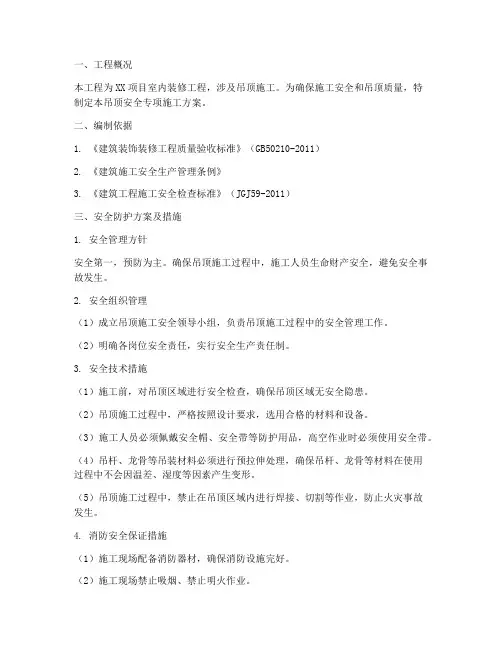 一、工程概况

本工程为XX项目室内装修工程，涉及吊顶施工。为确保施工安全和吊顶质量，特制定本吊顶安全专项施工方案。

二、编制依据

1. 《建筑装饰装修工程质量验收标准》（GB50210-2011）

2. 《建筑施工安全生产管理条例》

3. 《建筑工程施工安全检查标准》（JGJ59-2011）

三、安全防护方案及措施

1. 安全管理方针

安全第一，预防为主。确保吊顶施工过程中，施工人员生命财产安全，避免安全事故发生。

2. 安全组织管理

（1）成立吊顶施工安全领导小组，负责吊顶施工过程中的安全管理工作。

（2）明确各岗位安全责任，实行安全生产责任制。

3. 安全技术措施

（1）施工前，对吊顶区域进行安全检查，确保吊顶区域无安全隐患。

（2）吊顶施工过程中，严格按照设计要求，选用合格的材料和设备。

（3）施工人员必须佩戴安全帽、安全带等防护用品，高空作业时必须使用安全带。

（4）吊杆、龙骨等吊装材料必须进行预拉伸处理，确保吊杆、龙骨等材料在使用过程中不会因温差、湿度等因素产生变形。

（5）吊顶施工过程中，禁止在吊顶区域内进行焊接、切割等作业，防止火灾事故发生。

4. 消防安全保证措施

（1）施工现场配备消防器材，确保消防设施完好。

（2）施工现场禁止吸烟、禁止明火作业。